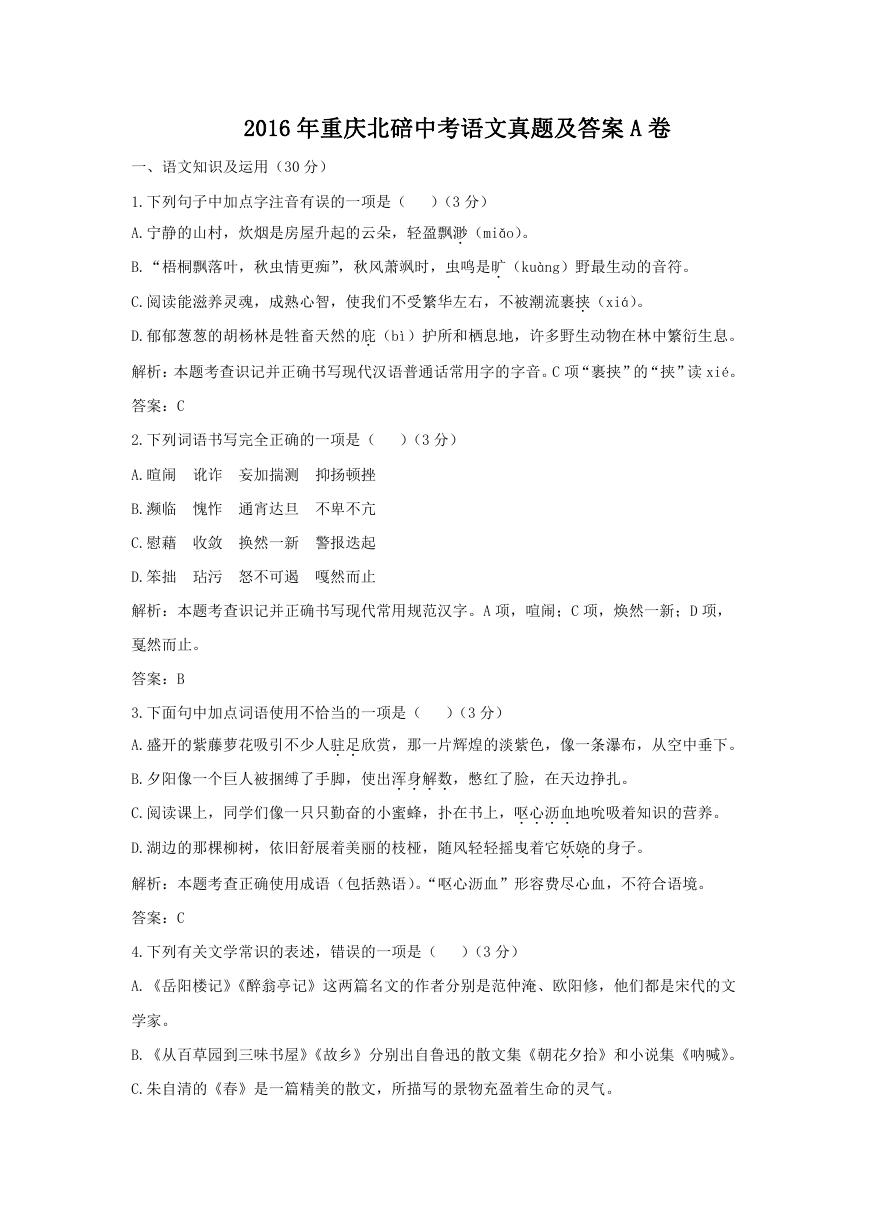 2016年重庆北碚中考语文真题及答案A卷

一、语文知识及运用（30分）

1.下列句子中加点字注音有误的一项是（　）（3分）

A.宁静的山村，炊烟是房屋升起的云朵，轻盈飘渺（miǎo）。

B.“梧桐飘落叶，秋虫情更痴”，秋风萧飒时，虫鸣是旷（kuàng）野最生动的音符。

C.阅读能滋养灵魂，成熟心智，使我们不受繁华左右，不被潮流裹挟（xiá）。

D.郁郁葱葱的胡杨林是牲畜天然的庇（bì）护所和栖息地，许多野生动物在林中繁衍生息。

解析：本题考查识记并正确书写现代汉语普通话常用字的字音。C项“裹挟”的“挟”读xié。

答案：C

2.下列词语书写完全正确的一项是（　）（3分）

A.喧闹　讹诈　妄加揣测　抑扬顿挫

B.濒临　愧怍　通宵达旦　不卑不亢

C.慰藉　收敛　换然一新　警报迭起

D.笨拙　玷污　怒不可遏　嘎然而止

解析：本题考查识记并正确书写现代常用规范汉字。A项，喧闹；C项，焕然一新；D项，戛然而止。

答案：B

3.下面句中加点词语使用不恰当的一项是（　）（3分）

A.盛开的紫藤萝花吸引不少人驻足欣赏，那一片辉煌的淡紫色，像一条瀑布，从空中垂下。

B.夕阳像一个巨人被捆缚了手脚，使出浑身解数，憋红了脸，在天边挣扎。

C.阅读课上，同学们像一只只勤奋的小蜜蜂，扑在书上，呕心沥血地吮吸着知识的营养。

D.湖边的那棵柳树，依旧舒展着美丽的枝桠，随风轻轻摇曳着它妖娆的身子。

解析：本题考查正确使用成语（包括熟语）。“呕心沥血”形容费尽心血，不符合语境。

答案：C

4.下列有关文学常识的表述，错误的一项是（　）（3分）

A.《岳阳楼记》《醉翁亭记》这两篇名文的作者分别是范仲淹、欧阳修，他们都是宋代的文学家。

B.《从百草园到三味书屋》《故乡》分别出自鲁迅的散文集《朝花夕拾》和小说集《呐喊》。

C.朱自清的《春》是一篇精美的散文，所描写的景物充盈着生命的灵气。